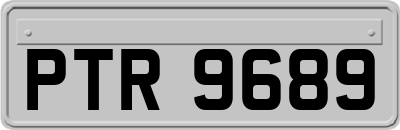 PTR 9689